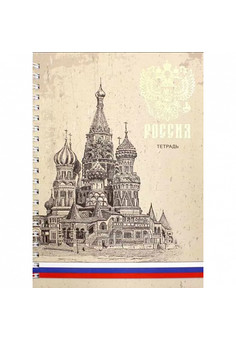 РОССИЯ

ТЕТРАДЬ